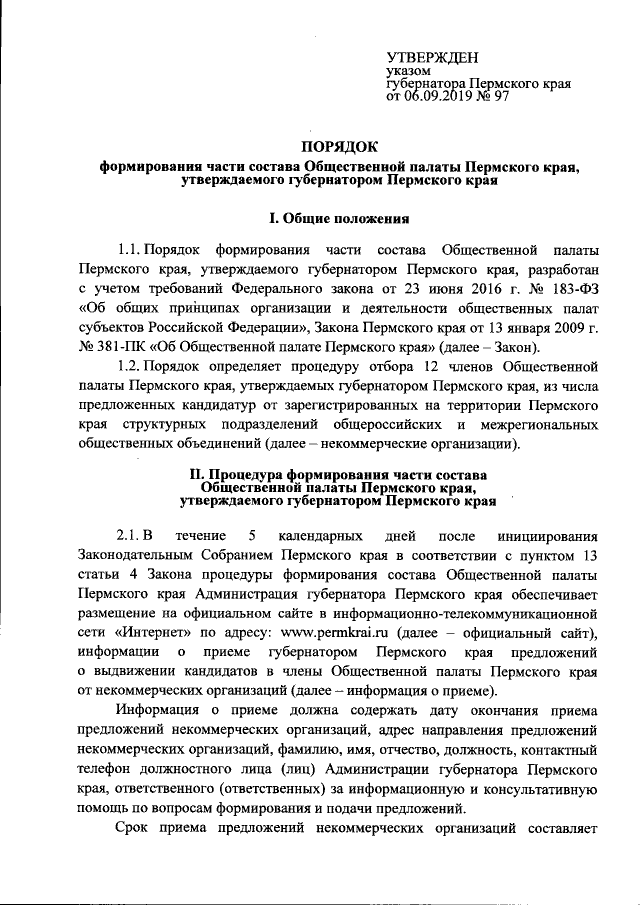 УТВЕРЖДЕН
указом
губернатора Пермского края
от 06.09.2019 № 97

ПОРЯДОК
формирования части состава Общественной палаты Пермского края, утверждаемого губернатором Пермского края

I. Общие положения

1.1. Порядок формирования части состава Общественной палаты Пермского края, утверждаемого губернатором Пермского края, разработан с учетом требований Федерального закона от 23 июня 2016 г. № 183-ФЗ «Об общих принципах организации и деятельности общественных палат субъектов Российской Федерации», Закона Пермского края от 13 января 2009 г. № 381-ПК «Об Общественной палате Пермского края» (далее – Закон).

1.2. Порядок определяет процедуру отбора 12 членов Общественной палаты Пермского края, утверждаемых губернатором Пермского края, из числа предложенных кандидатур от зарегистрированных на территории Пермского края структурных подразделений общероссийских и межрегиональных общественных объединений (далее – некоммерческие организации).

II. Процедура формирования части состава Общественной палаты Пермского края, утверждаемого губернатором Пермского края

2.1. В течение 5 календарных дней после инициирования Законодательным Собранием Пермского края в соответствии с пунктом 13 статьи 4 Закона процедуры формирования состава Общественной палаты Пермского края Администрация губернатора Пермского края обеспечивает размещение на официальном сайте в информационно-телекоммуникационной сети «Интернет» по адресу: www.permkrai.ru (далее – официальный сайт), информации о приеме губернатором Пермского края предложений о выдвижении кандидатов в члены Общественной палаты Пермского края от некоммерческих организаций (далее – информация о приеме).

Информация о приеме должна содержать дату окончания приема предложений некоммерческих организаций, адрес направления предложений некоммерческих организаций, фамилию, имя, отчество, должность, контактный телефон должностного лица (лиц) Администрации губернатора Пермского края, ответственного (ответственных) за информационную и консультативную помощь по вопросам формирования и подачи предложений.

Срок приема предложений некоммерческих организаций составляет